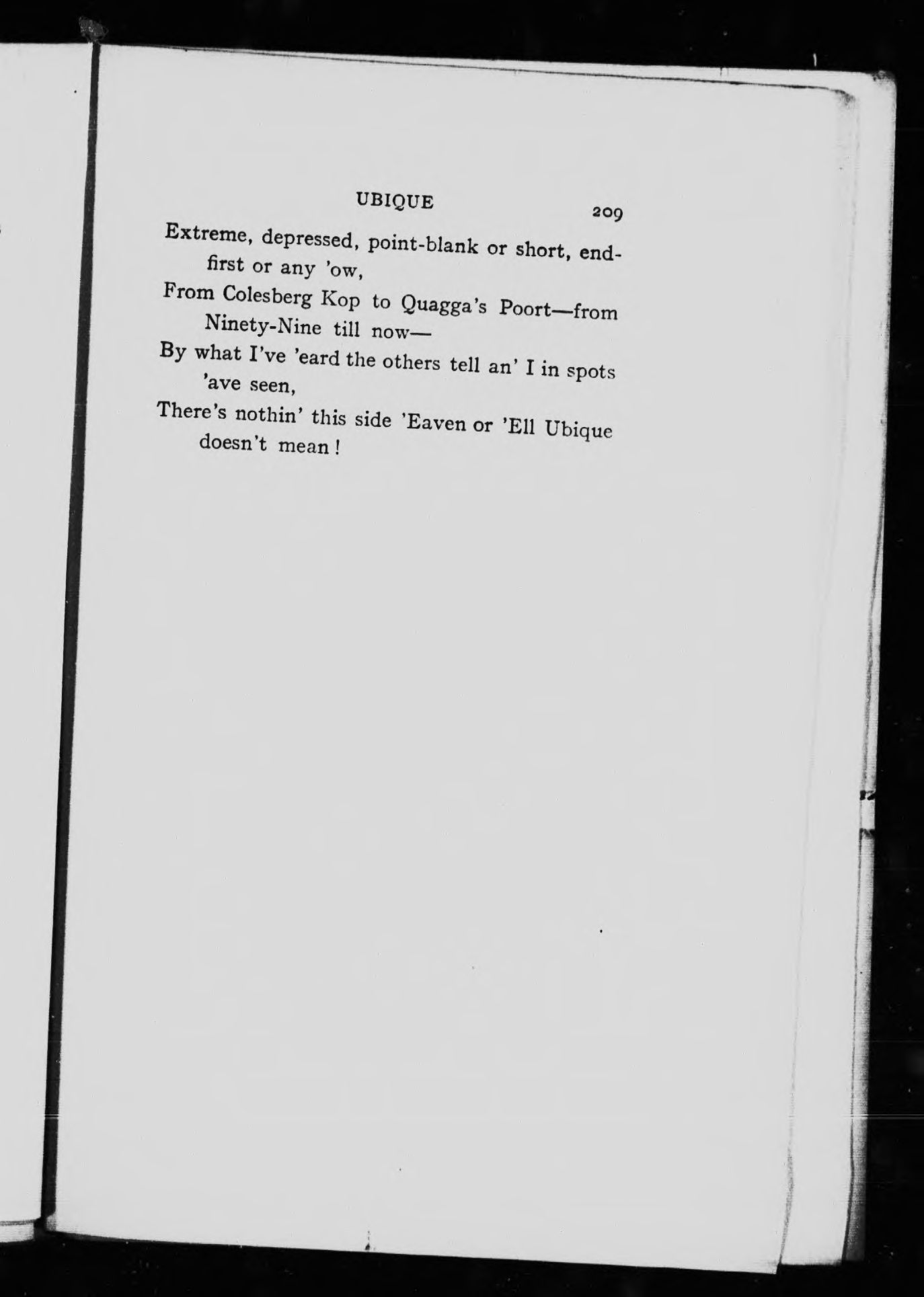 UBIQUE 209

Extreme, depressed, point-blank or short, end-first or any 'ow,
From Colesberg Kop to Quagga's Poort—from Ninety-Nine till now—
By what I've 'eard the others tell an' I in spots 'ave seen,
There's nothin' this side 'Eaven or 'Ell Ubique doesn't mean!